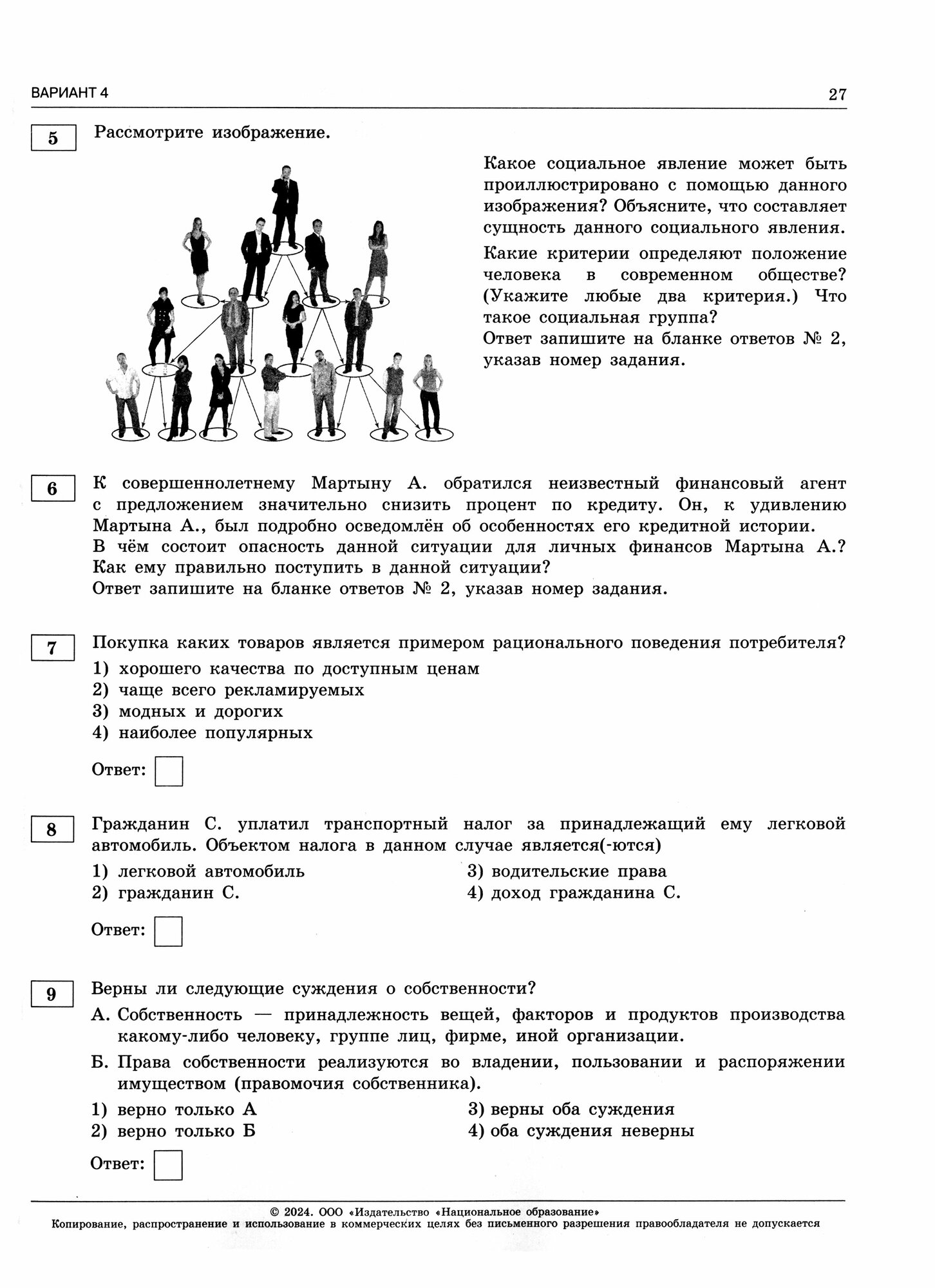 ВАРИАНТ 4

27

5

Рассмотрите изображение.

Какое социальное явление может быть проиллюстрировано с помощью данного изображения? Объясните, что составляет сущность данного социального явления.

Какие критерии определяют положение человека в современном обществе? (Укажите любые два критерия.) Что такое социальная группа?
Ответ запишите на бланке ответов № 2, указав номер задания.

6

К совершеннолетнему Мартыну А. обратился неизвестный финансовый агент с предложением значительно снизить процент по кредиту. Он, к удивлению Мартына А., был подробно осведомлён об особенностях его кредитной истории.
В чём состоит опасность данной ситуации для личных финансов Мартына А.? Как ему правильно поступить в данной ситуации?
Ответ запишите на бланке ответов № 2, указав номер задания.

7

Покупка каких товаров является примером рационального поведения потребителя?

1) хорошего качества по доступным ценам
2) чаще всего рекламируемых
3) модных и дорогих
4) наиболее популярных

Ответ:

8

Гражданин С. уплатил транспортный налог за принадлежащий ему легковой автомобиль. Объектом налога в данном случае является(-ются)

1) легковой автомобиль
2) гражданин С.
3) водительские права
4) доход гражданина С.

Ответ:

9

Верны ли следующие суждения о собственности?

А. Собственность — принадлежность вещей, факторов и продуктов производства какому-либо человеку, группе лиц, фирме, иной организации.

Б. Права собственности реализуются во владении, пользовании и распоряжении имуществом (правомочия собственника).

1) верно только А
2) верно только Б
3) верны оба суждения
4) оба суждения неверны

Ответ:

© 2024. ООО «Издательство «Национальное образование»
Копирование, распространение и использование в коммерческих целях без письменного разрешения правообладателя не допускается